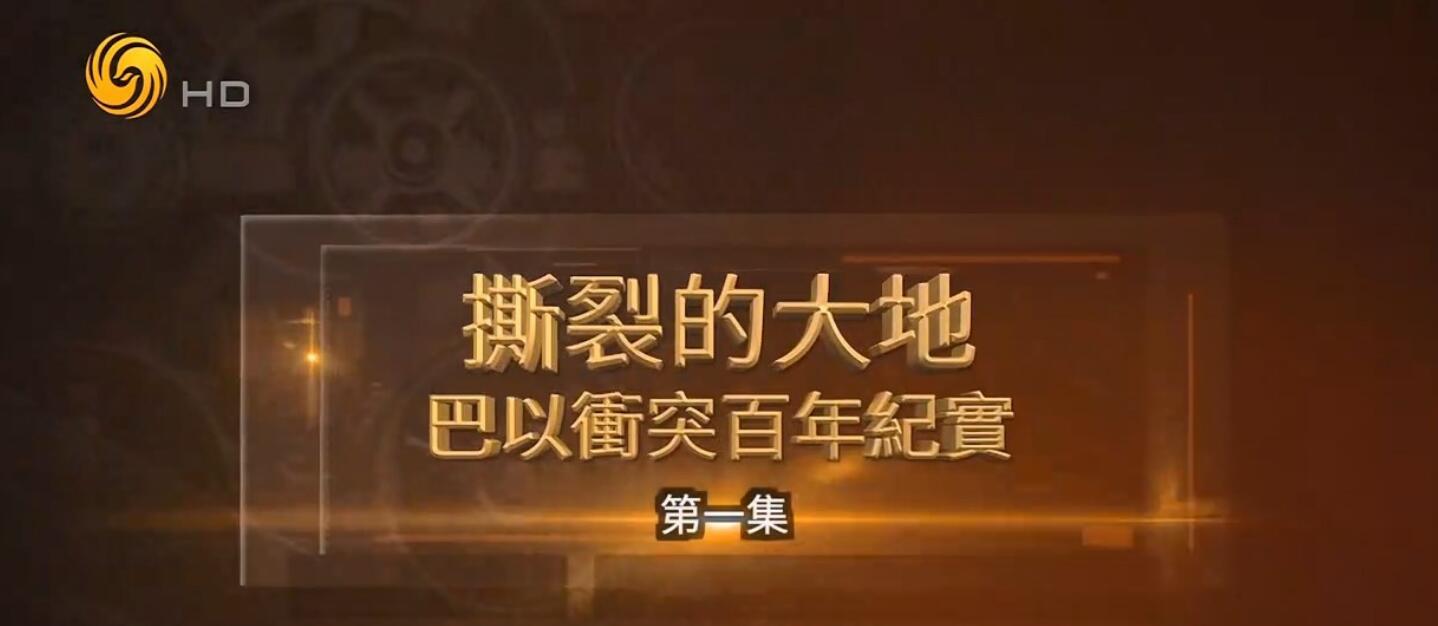 HD

撕裂的大地
巴以衝突百年紀實

第一集